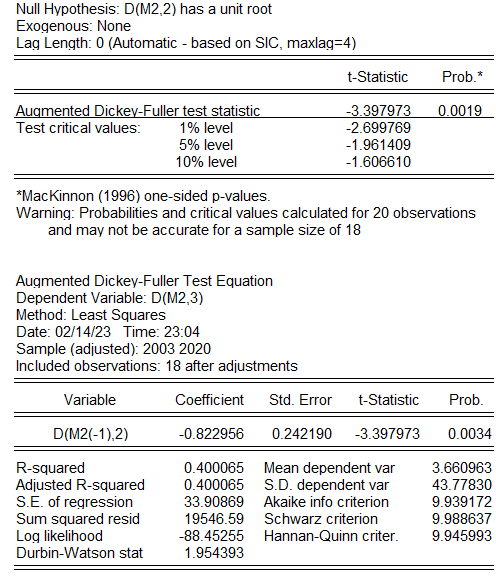 Null Hypothesis: D(M2,2) has a unit root
Exogenous: None
Lag Length: 0 (Automatic - based on SIC, maxlag=4)

| | | t-Statistic | Prob.* |
|---|---|---|---|
| Augmented Dickey-Fuller test statistic | | -3.397973 | 0.0019 |
| Test critical values: | 1% level | -2.699769 | |
| | 5% level | -1.961409 | |
| | 10% level | -1.606610 | |

*MacKinnon (1996) one-sided p-values.
Warning: Probabilities and critical values calculated for 20 observations and may not be accurate for a sample size of 18

Augmented Dickey-Fuller Test Equation
Dependent Variable: D(M2,3)
Method: Least Squares
Date: 02/14/23 Time: 23:04
Sample (adjusted): 2003 2020
Included observations: 18 after adjustments

| Variable | Coefficient | Std. Error | t-Statistic | Prob. |
|---|---|---|---|---|
| D(M2(-1),2) | -0.822956 | 0.242190 | -3.397973 | 0.0034 |

| | | | |
|---|---|---|---|
| R-squared | 0.400065 | Mean dependent var | 3.660963 |
| Adjusted R-squared | 0.400065 | S.D. dependent var | 43.77830 |
| S.E. of regression | 33.90869 | Akaike info criterion | 9.939172 |
| Sum squared resid | 19546.59 | Schwarz criterion | 9.988637 |
| Log likelihood | -88.45255 | Hannan-Quinn criter. | 9.945993 |
| Durbin-Watson stat | 1.954393 | | |